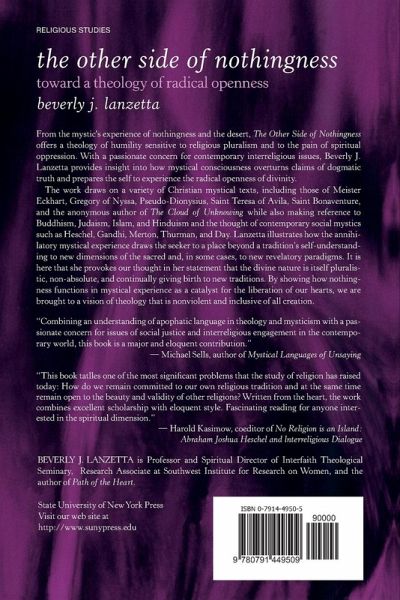 RELIGIOUS STUDIES

the other side of nothingness

toward a theology of radical openness

beverly j. lanzetta

From the mystic's experience of nothingness and the desert, The Other Side of Nothingness offers a theology of humility sensitive to religious pluralism and to the pain of spiritual oppression. With a passionate concern for contemporary interreligious issues, Beverly J. Lanzetta provides insight into how mystical consciousness overturns claims of dogmatic truth and prepares the self to experience the radical openness of divinity.

The work draws on a variety of Christian mystical texts, including those of Meister Eckhart, Gregory of Nyssa, Pseudo-Dionysius, Saint Teresa of Avila, Saint Bonaventure, and the anonymous author of The Cloud of Unknowing while also making reference to Buddhism, Judaism, Islam, and Hinduism and the thought of contemporary social mystics such as Heschel, Gandhi, Merton, Thurman, and Day. Lanzetta illustrates how the annihilatory mystical experience draws the seeker to a place beyond a tradition's self-understanding to new dimensions of the sacred and, in some cases, to new revelatory paradigms. It is here that she provokes our thought in her statement that the divine nature is itself pluralistic, non-absolute, and continually giving birth to new traditions. By showing how nothingness functions in mystical experience as a catalyst for the liberation of our hearts, we are brought to a vision of theology that is nonviolent and inclusive of all creation.

"Combining an understanding of apophatic language in theology and mysticism with a passionate concern for issues of social justice and interreligious engagement in the contemporary world, this book is a major and eloquent contribution."
— Michael Sells, author of Mystical Languages of Unsaying

"This book tatlles one of the most significant problems that the study of religion has raised today: How do we remain committed to our own religious tradition and at the same time remain open to the beauty and validity of other religions? Written from the heart, the work combines excellent scholarship with eloquent style. Fascinating reading for anyone interested in the spiritual dimension."
— Harold Kasimow, coeditor of No Religion is an Island: Abraham Joshua Heschel and Interreligious Dialogue

BEVERLY J. LANZETTA is Professor and Spiritual Director of Interfaith Theological Seminary, Research Associate at Southwest Institute for Research on Women, and the author of Path of the Heart.

State University of New York Press
Visit our web site at
http://www.sunypress.edu

ISBN 0-7914-4950-5
90000
9 780791 449509